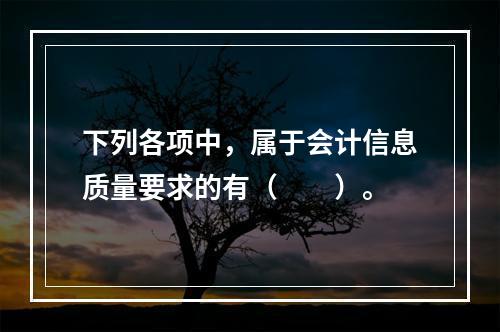 下列各项中，属于会计信息质量要求的有（　　）。